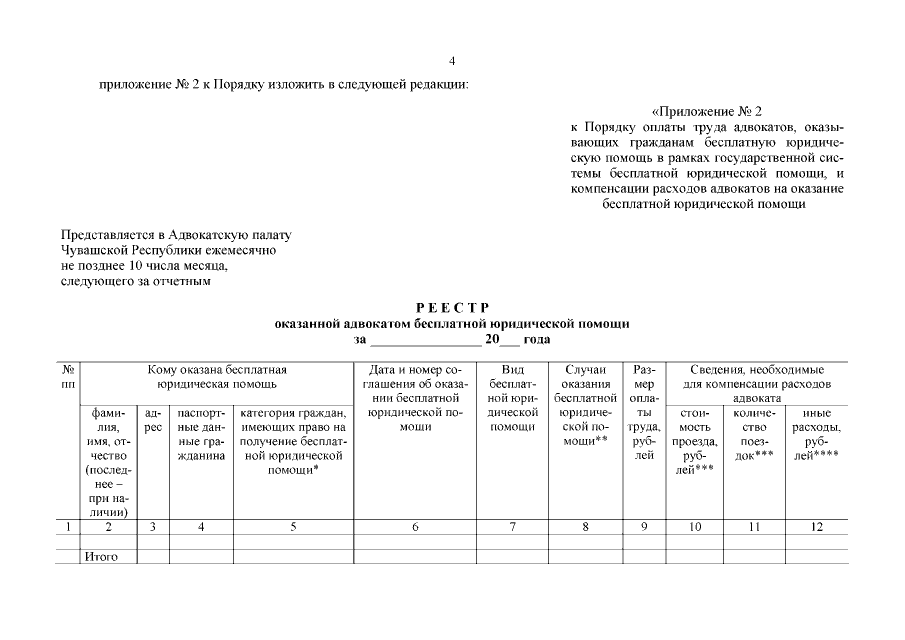 4

приложение № 2 к Порядку изложить в следующей редакции:

«Приложение № 2
к Порядку оплаты труда адвокатов, оказывающих гражданам бесплатную юридическую помощь в рамках государственной системы бесплатной юридической помощи, и компенсации расходов адвокатов на оказание бесплатной юридической помощи

Представляется в Адвокатскую палату Чувашской Республики ежемесячно не позднее 10 числа месяца, следующего за отчетным

РЕЕСТР
оказанной адвокатом бесплатной юридической помощи
за ________________ 20___ года

| № пп | Кому оказана бесплатная юридическая помощь | | | | Дата и номер соглашения об оказании бесплатной юридической помощи | Вид бесплатной юридической помощи | Случаи оказания бесплатной юридической помощи** | Размер оплаты труда, рублей | Сведения, необходимые для компенсации расходов адвоката | | |
|---|---|---|---|---|---|---|---|---|---|---|---|
| | фамилия, имя, отчество (последнее – при наличии) | адрес | паспортные данные гражданина | категория граждан, имеющих право на получение бесплатной юридической помощи* | | | | | стоимость проезда, рублей*** | количество поездок*** | иные расходы, рублей**** |
| 1 | 2 | 3 | 4 | 5 | 6 | 7 | 8 | 9 | 10 | 11 | 12 |
| | | | | | | | | | | | |
| | Итого | | | | | | | | | | |